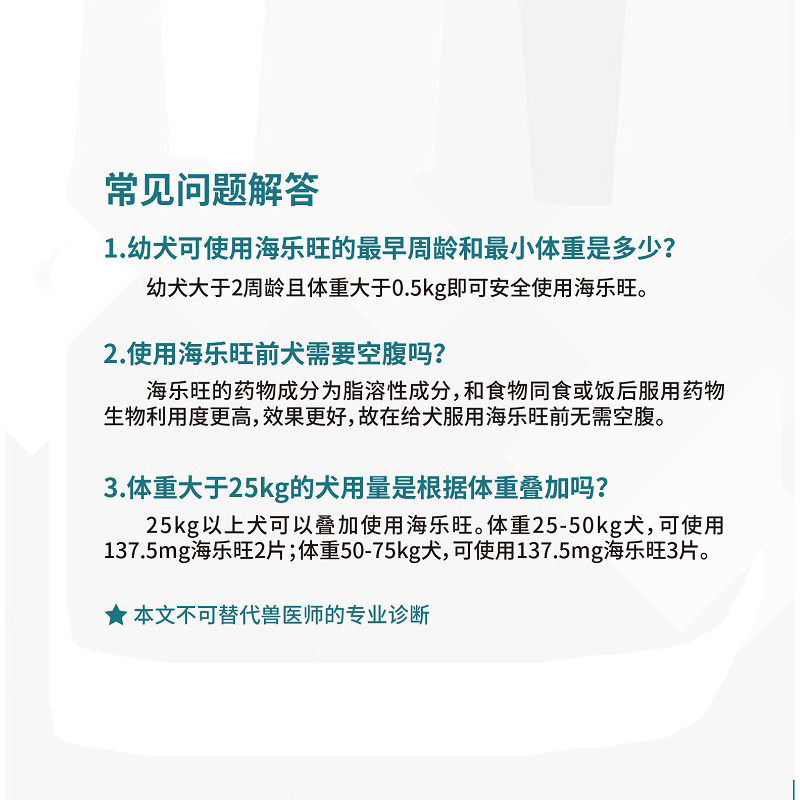 常见问题解答

1.幼犬可使用海乐旺的最早周龄和最小体重是多少?

幼犬大于2周龄且体重大于0.5kg即可安全使用海乐旺。

2.使用海乐旺前犬需要空腹吗?

海乐旺的药物成分为脂溶性成分,和食物同食或饭后服用药物生物利用度更高,效果更好,故在给犬服用海乐旺前无需空腹。

3.体重大于25kg的犬用量是根据体重叠加吗?

25kg以上犬可以叠加使用海乐旺。体重25-50kg犬,可使用137.5mg海乐旺2片;体重50-75kg犬,可使用137.5mg海乐旺3片。

★ 本文不可替代兽医师的专业诊断